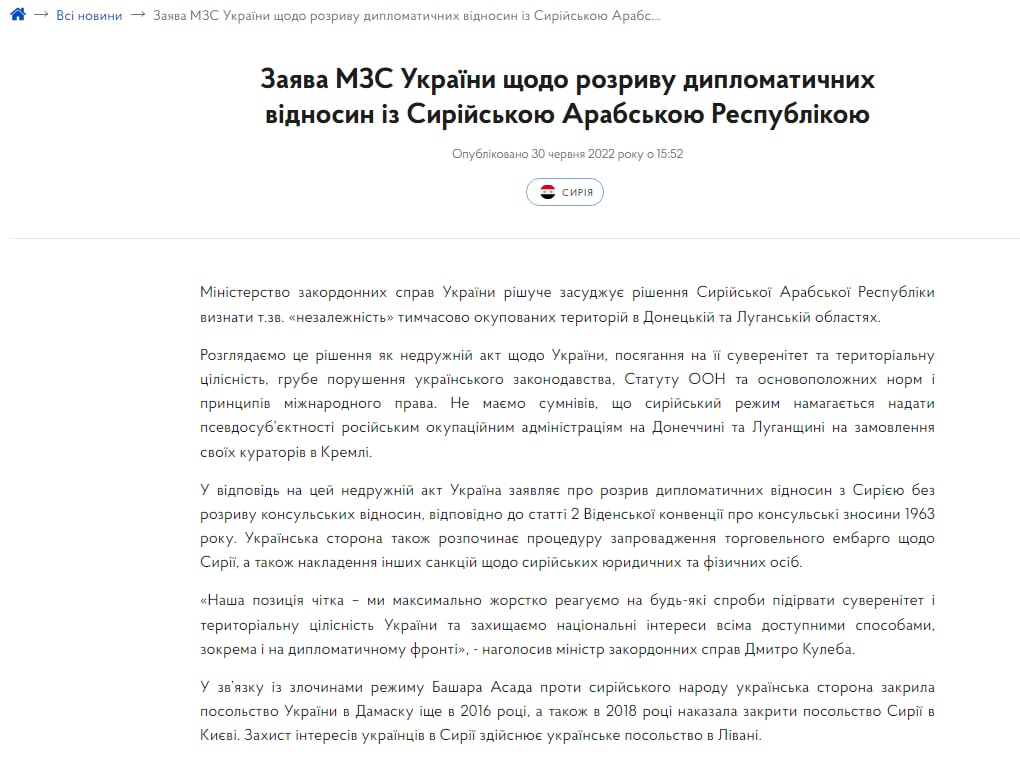 → Всі новини → Заява МЗС України щодо розриву дипломатичних відносин із Сирійською Арабс...

Заява МЗС України щодо розриву дипломатичних відносин із Сирійською Арабською Республікою

Опубліковано 30 червня 2022 року о 15:52

СИРІЯ

Міністерство закордонних справ України рішуче засуджує рішення Сирійської Арабської Республіки визнати т.зв. «незалежність» тимчасово окупованих територій в Донецькій та Луганській областях.

Розглядаємо це рішення як недружній акт щодо України, посягання на її суверенітет та територіальну цілісність, грубе порушення українського законодавства, Статуту ООН та основоположних норм і принципів міжнародного права. Не маємо сумнівів, що сирійський режим намагається надати псевдосуб'єктності російським окупаційним адміністраціям на Донеччині та Луганщині на замовлення своїх кураторів в Кремлі.

У відповідь на цей недружній акт Україна заявляє про розрив дипломатичних відносин з Сирією без розриву консульських відносин, відповідно до статті 2 Віденської конвенції про консульські зносини 1963 року. Українська сторона також розпочинає процедуру запровадження торговельного ембарго щодо Сирії, а також накладення інших санкцій щодо сирійських юридичних та фізичних осіб.

«Наша позиція чітка – ми максимально жорстко реагуємо на будь-які спроби підірвати суверенітет і територіальну цілісність України та захищаємо національні інтереси всіма доступними способами, зокрема і на дипломатичному фронті», - наголосив міністр закордонних справ Дмитро Кулеба.

У зв'язку із злочинами режиму Башара Асада проти сирійського народу українська сторона закрила посольство України в Дамаску іще в 2016 році, а також в 2018 році наказала закрити посольство Сирії в Києві. Захист інтересів українців в Сирії здійснює українське посольство в Лівані.